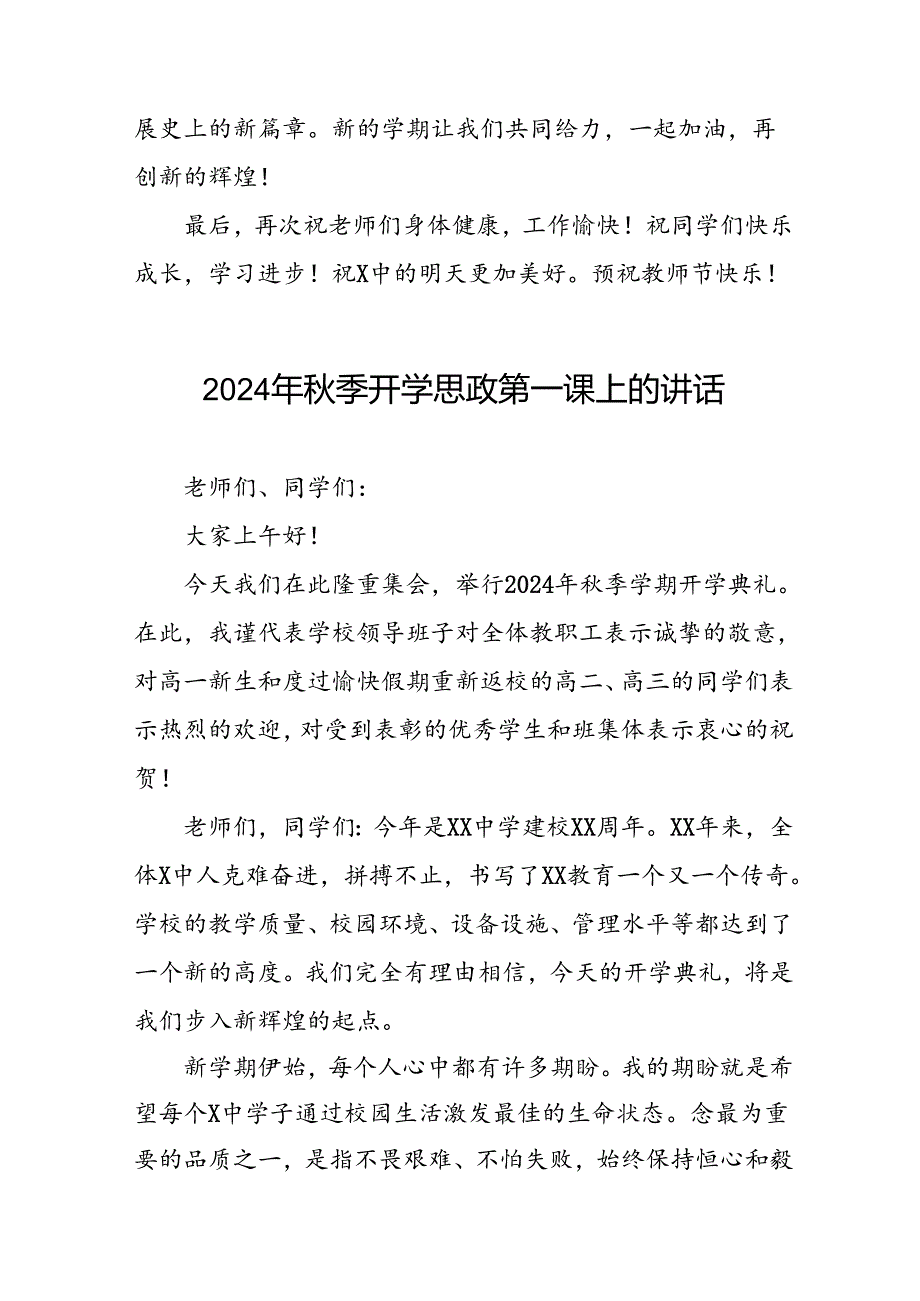 展史上的新篇章。新的学期让我们共同给力，一起加油，再创新的辉煌！

最后，再次祝老师们身体健康，工作愉快！祝同学们快乐成长，学习进步！祝X中的明天更加美好。预祝教师节快乐！

2024年秋季开学思政第一课上的讲话

老师们、同学们：

大家上午好！

今天我们在此隆重集会，举行2024年秋季学期开学典礼。在此，我谨代表学校领导班子对全体教职工表示诚挚的敬意，对高一新生和度过愉快假期重新返校的高二、高三的同学们表示热烈的欢迎，对受到表彰的优秀学生和班集体表示衷心的祝贺！

老师们，同学们：今年是XX中学建校XX周年。XX年来，全体X中人克难奋进，拼搏不止，书写了XX教育一个又一个传奇。学校的教学质量、校园环境、设备设施、管理水平等都达到了一个新的高度。我们完全有理由相信，今天的开学典礼，将是我们步入新辉煌的起点。

新学期伊始，每个人心中都有许多期盼。我的期盼就是希望每个X中学子通过校园生活激发最佳的生命状态。念最为重要的品质之一，是指不畏艰难、不怕失败，始终保持恒心和毅